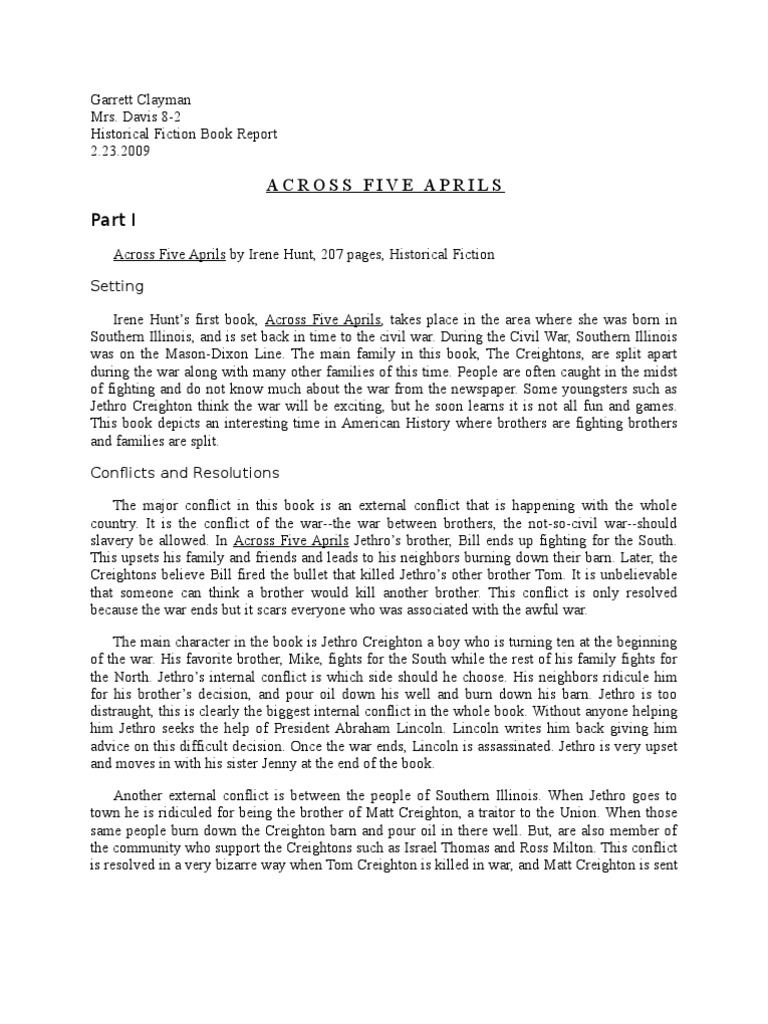 Garrett Clayman
Mrs. Davis 8-2
Historical Fiction Book Report
2.23.2009

ACROSS FIVE APRILS

Part I

Across Five Aprils by Irene Hunt, 207 pages, Historical Fiction

Setting

Irene Hunt's first book, Across Five Aprils, takes place in the area where she was born in Southern Illinois, and is set back in time to the civil war. During the Civil War, Southern Illinois was on the Mason-Dixon Line. The main family in this book, The Creightons, are split apart during the war along with many other families of this time. People are often caught in the midst of fighting and do not know much about the war from the newspaper. Some youngsters such as Jethro Creighton think the war will be exciting, but he soon learns it is not all fun and games. This book depicts an interesting time in American History where brothers are fighting brothers and families are split.

Conflicts and Resolutions

The major conflict in this book is an external conflict that is happening with the whole country. It is the conflict of the war--the war between brothers, the not-so-civil war--should slavery be allowed. In Across Five Aprils Jethro's brother, Bill ends up fighting for the South. This upsets his family and friends and leads to his neighbors burning down their barn. Later, the Creightons believe Bill fired the bullet that killed Jethro's other brother Tom. It is unbelievable that someone can think a brother would kill another brother. This conflict is only resolved because the war ends but it scars everyone who was associated with the awful war.

The main character in the book is Jethro Creighton a boy who is turning ten at the beginning of the war. His favorite brother, Mike, fights for the South while the rest of his family fights for the North. Jethro's internal conflict is which side should he choose. His neighbors ridicule him for his brother's decision, and pour oil down his well and burn down his barn. Jethro is too distraught, this is clearly the biggest internal conflict in the whole book. Without anyone helping him Jethro seeks the help of President Abraham Lincoln. Lincoln writes him back giving him advice on this difficult decision. Once the war ends, Lincoln is assassinated. Jethro is very upset and moves in with his sister Jenny at the end of the book.

Another external conflict is between the people of Southern Illinois. When Jethro goes to town he is ridiculed for being the brother of Matt Creighton, a traitor to the Union. When those same people burn down the Creighton barn and pour oil in there well. But, are also member of the community who support the Creightons such as Israel Thomas and Ross Milton. This conflict is resolved in a very bizarre way when Tom Creighton is killed in war, and Matt Creighton is sent